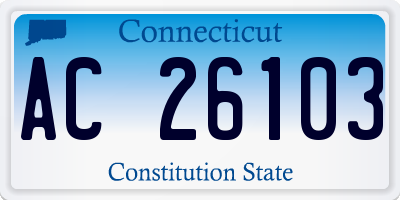 Connecticut

AC 26103

Constitution State